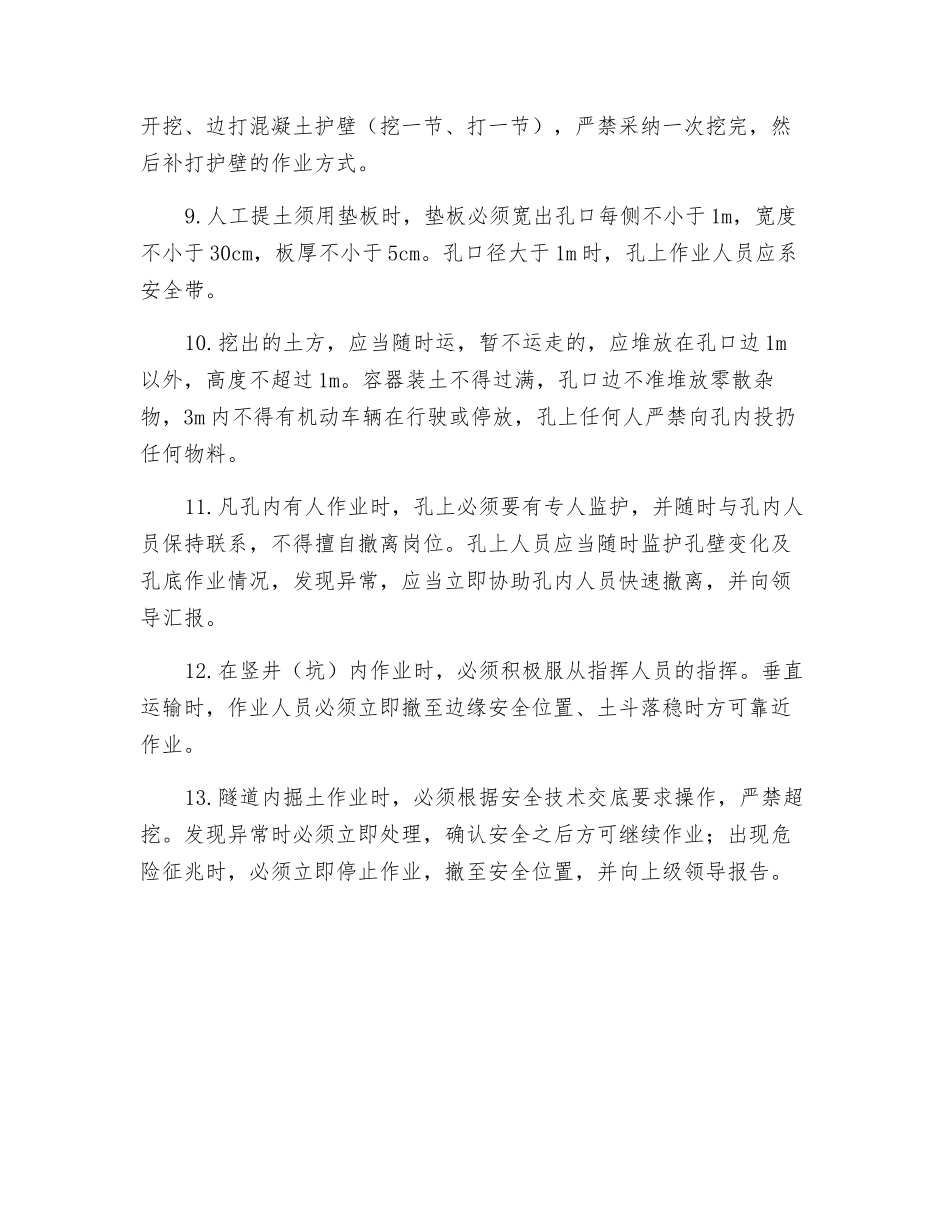 开挖、边打混凝土护壁（挖一节、打一节），严禁采纳一次挖完，然后补打护壁的作业方式。

9.人工提土须用垫板时，垫板必须宽出孔口每侧不小于1m，宽度不小于30cm，板厚不小于5cm。孔口径大于1m时，孔上作业人员应系安全带。

10.挖出的土方，应当随时运，暂不运走的，应堆放在孔口边1m以外，高度不超过1m。容器装土不得过满，孔口边不准堆放零散杂物，3m内不得有机动车辆在行驶或停放，孔上任何人严禁向孔内投扔任何物料。

11.凡孔内有人作业时，孔上必须要有专人监护，并随时与孔内人员保持联系，不得擅自撤离岗位。孔上人员应当随时监护孔壁变化及孔底作业情况，发现异常，应当立即协助孔内人员快速撤离，并向领导汇报。

12.在竖井（坑）内作业时，必须积极服从指挥人员的指挥。垂直运输时，作业人员必须立即撤至边缘安全位置、土斗落稳时方可靠近作业。

13.隧道内掘土作业时，必须根据安全技术交底要求操作，严禁超挖。发现异常时必须立即处理，确认安全之后方可继续作业；出现危险征兆时，必须立即停止作业，撤至安全位置，并向上级领导报告。